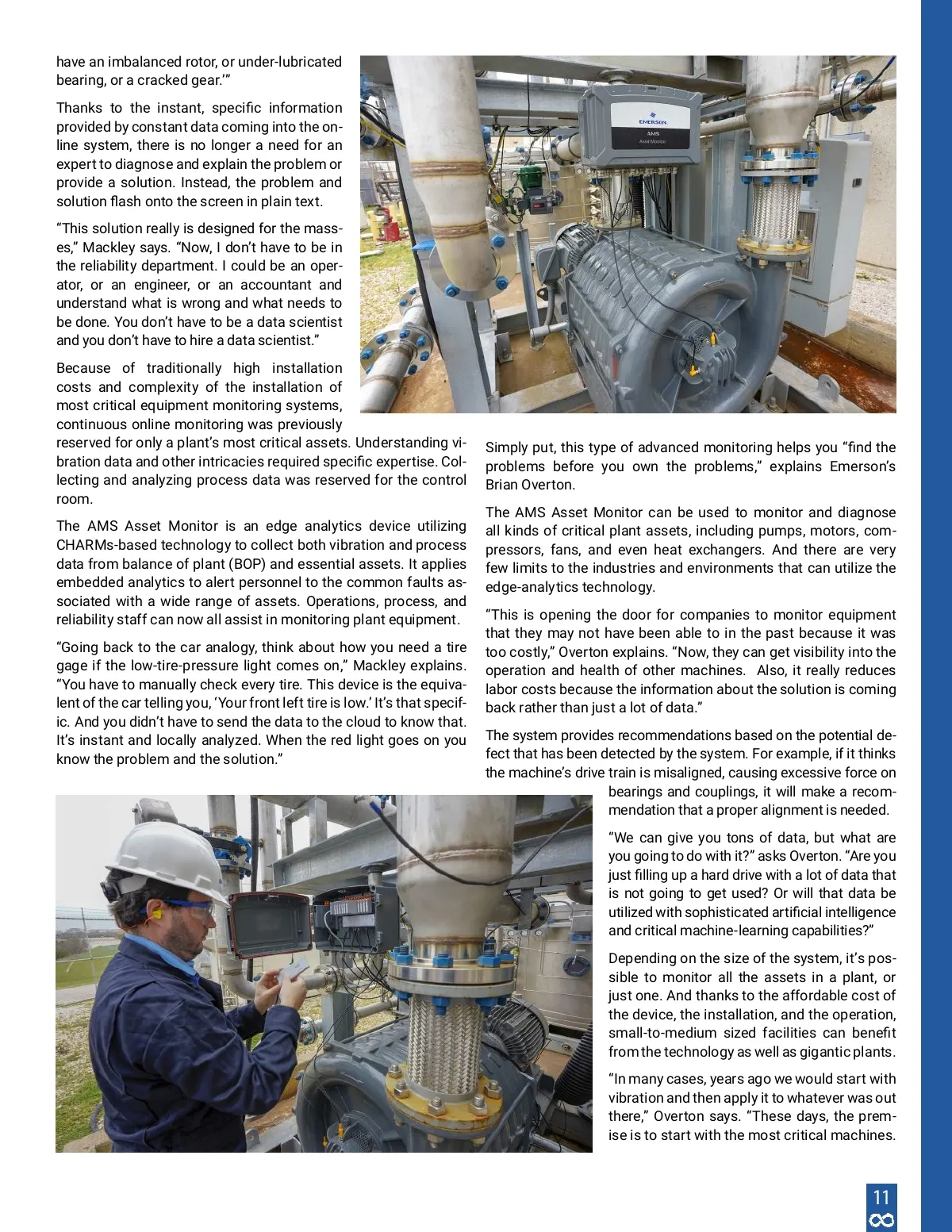 have an imbalanced rotor, or under-lubricated bearing, or a cracked gear.'"

Thanks to the instant, specific information provided by constant data coming into the online system, there is no longer a need for an expert to diagnose and explain the problem or provide a solution. Instead, the problem and solution flash onto the screen in plain text.

"This solution really is designed for the masses," Mackley says. "Now, I don't have to be in the reliability department. I could be an operator, or an engineer, or an accountant and understand what is wrong and what needs to be done. You don't have to be a data scientist and you don't have to hire a data scientist."

Because of traditionally high installation costs and complexity of the installation of most critical equipment monitoring systems, continuous online monitoring was previously reserved for only a plant's most critical assets. Understanding vibration data and other intricacies required specific expertise. Collecting and analyzing process data was reserved for the control room.

The AMS Asset Monitor is an edge analytics device utilizing CHARMs-based technology to collect both vibration and process data from balance of plant (BOP) and essential assets. It applies embedded analytics to alert personnel to the common faults associated with a wide range of assets. Operations, process, and reliability staff can now all assist in monitoring plant equipment.

"Going back to the car analogy, think about how you need a tire gage if the low-tire-pressure light comes on," Mackley explains. "You have to manually check every tire. This device is the equivalent of the car telling you, 'Your front left tire is low.' It's that specific. And you didn't have to send the data to the cloud to know that. It's instant and locally analyzed. When the red light goes on you know the problem and the solution."

EMERSON
AMS
Asset Monitor

Simply put, this type of advanced monitoring helps you "find the problems before you own the problems," explains Emerson's Brian Overton.

The AMS Asset Monitor can be used to monitor and diagnose all kinds of critical plant assets, including pumps, motors, compressors, fans, and even heat exchangers. And there are very few limits to the industries and environments that can utilize the edge-analytics technology.

"This is opening the door for companies to monitor equipment that they may not have been able to in the past because it was too costly," Overton explains. "Now, they can get visibility into the operation and health of other machines. Also, it really reduces labor costs because the information about the solution is coming back rather than just a lot of data."

The system provides recommendations based on the potential defect that has been detected by the system. For example, if it thinks the machine's drive train is misaligned, causing excessive force on bearings and couplings, it will make a recommendation that a proper alignment is needed.

"We can give you tons of data, but what are you going to do with it?" asks Overton. "Are you just filling up a hard drive with a lot of data that is not going to get used? Or will that data be utilized with sophisticated artificial intelligence and critical machine-learning capabilities?"

Depending on the size of the system, it's possible to monitor all the assets in a plant, or just one. And thanks to the affordable cost of the device, the installation, and the operation, small-to-medium sized facilities can benefit from the technology as well as gigantic plants.

"In many cases, years ago we would start with vibration and then apply it to whatever was out there," Overton says. "These days, the premise is to start with the most critical machines.

11